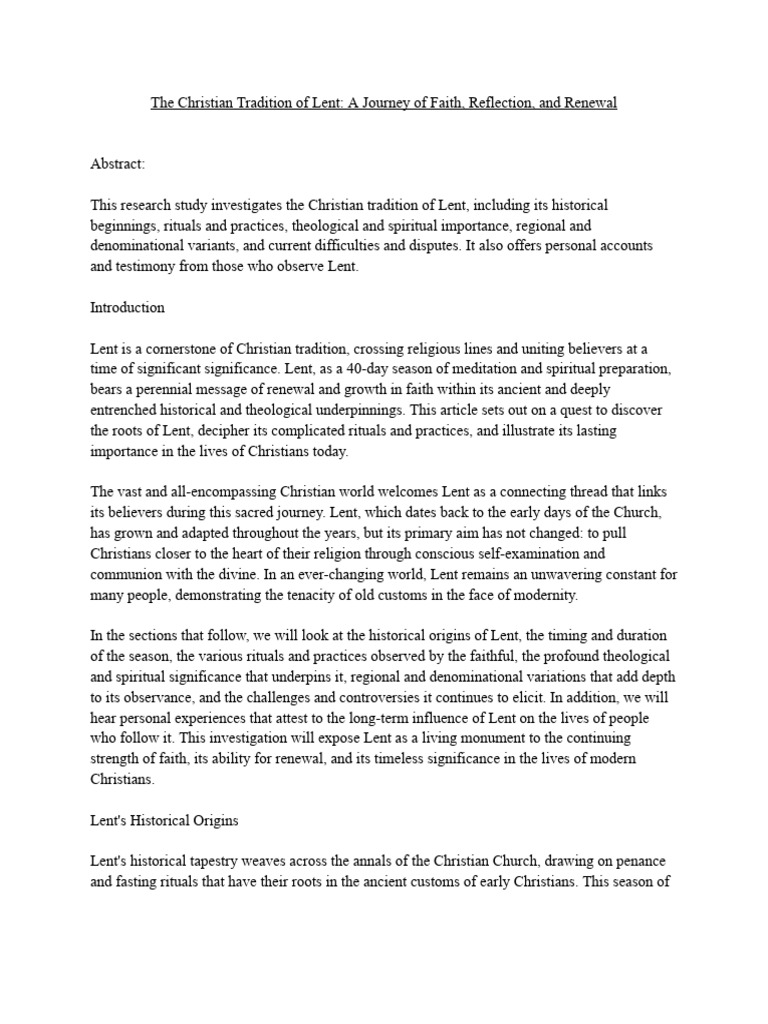 The Christian Tradition of Lent: A Journey of Faith, Reflection, and Renewal

Abstract:

This research study investigates the Christian tradition of Lent, including its historical beginnings, rituals and practices, theological and spiritual importance, regional and denominational variants, and current difficulties and disputes. It also offers personal accounts and testimony from those who observe Lent.

Introduction

Lent is a cornerstone of Christian tradition, crossing religious lines and uniting believers at a time of significant significance. Lent, as a 40-day season of meditation and spiritual preparation, bears a perennial message of renewal and growth in faith within its ancient and deeply entrenched historical and theological underpinnings. This article sets out on a quest to discover the roots of Lent, decipher its complicated rituals and practices, and illustrate its lasting importance in the lives of Christians today.

The vast and all-encompassing Christian world welcomes Lent as a connecting thread that links its believers during this sacred journey. Lent, which dates back to the early days of the Church, has grown and adapted throughout the years, but its primary aim has not changed: to pull Christians closer to the heart of their religion through conscious self-examination and communion with the divine. In an ever-changing world, Lent remains an unwavering constant for many people, demonstrating the tenacity of old customs in the face of modernity.

In the sections that follow, we will look at the historical origins of Lent, the timing and duration of the season, the various rituals and practices observed by the faithful, the profound theological and spiritual significance that underpins it, regional and denominational variations that add depth to its observance, and the challenges and controversies it continues to elicit. In addition, we will hear personal experiences that attest to the long-term influence of Lent on the lives of people who follow it. This investigation will expose Lent as a living monument to the continuing strength of faith, its ability for renewal, and its timeless significance in the lives of modern Christians.

Lent's Historical Origins

Lent's historical tapestry weaves across the annals of the Christian Church, drawing on penance and fasting rituals that have their roots in the ancient customs of early Christians. This season of